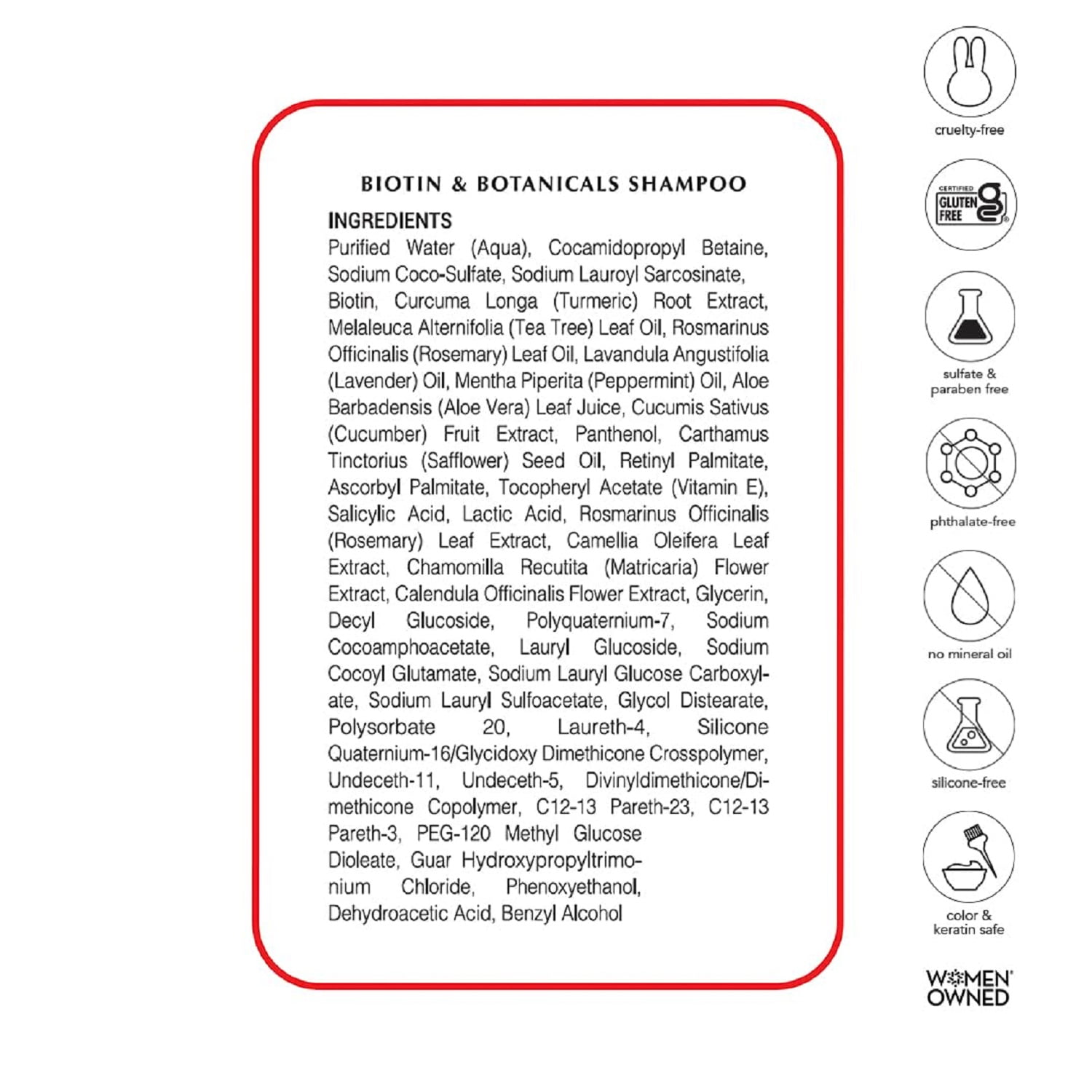 BIOTIN & BOTANICALS SHAMPOO

INGREDIENTS
Purified Water (Aqua), Cocamidopropyl Betaine, Sodium Coco-Sulfate, Sodium Lauroyl Sarcosinate, Biotin, Curcuma Longa (Turmeric) Root Extract, Melaleuca Alternifolia (Tea Tree) Leaf Oil, Rosmarinus Officinalis (Rosemary) Leaf Oil, Lavandula Angustifolia (Lavender) Oil, Mentha Piperita (Peppermint) Oil, Aloe Barbadensis (Aloe Vera) Leaf Juice, Cucumis Sativus (Cucumber) Fruit Extract, Panthenol, Carthamus Tinctorius (Safflower) Seed Oil, Retinyl Palmitate, Ascorbyl Palmitate, Tocopheryl Acetate (Vitamin E), Salicylic Acid, Lactic Acid, Rosmarinus Officinalis (Rosemary) Leaf Extract, Camellia Oleifera Leaf Extract, Chamomilla Recutita (Matricaria) Flower Extract, Calendula Officinalis Flower Extract, Glycerin, Decyl Glucoside, Polyquaternium-7, Sodium Cocoamphoacetate, Lauryl Glucoside, Sodium Cocoyl Glutamate, Sodium Lauryl Glucose Carboxylate, Sodium Lauryl Sulfoacetate, Glycol Distearate, Polysorbate 20, Laureth-4, Silicone Quaternium-16/Glycidoxy Dimethicone Crosspolymer, Undeceth-11, Undeceth-5, Divinyldimethicone/Dimethicone Copolymer, C12-13 Pareth-23, C12-13 Pareth-3, PEG-120 Methyl Glucose Dioleate, Guar Hydroxypropyltrimonium Chloride, Phenoxyethanol, Dehydroacetic Acid, Benzyl Alcohol

cruelty-free

CERTIFIED GLUTEN FREE

sulfate & paraben free

phthalate-free

no mineral oil

silicone-free

color & keratin safe

WOMEN OWNED